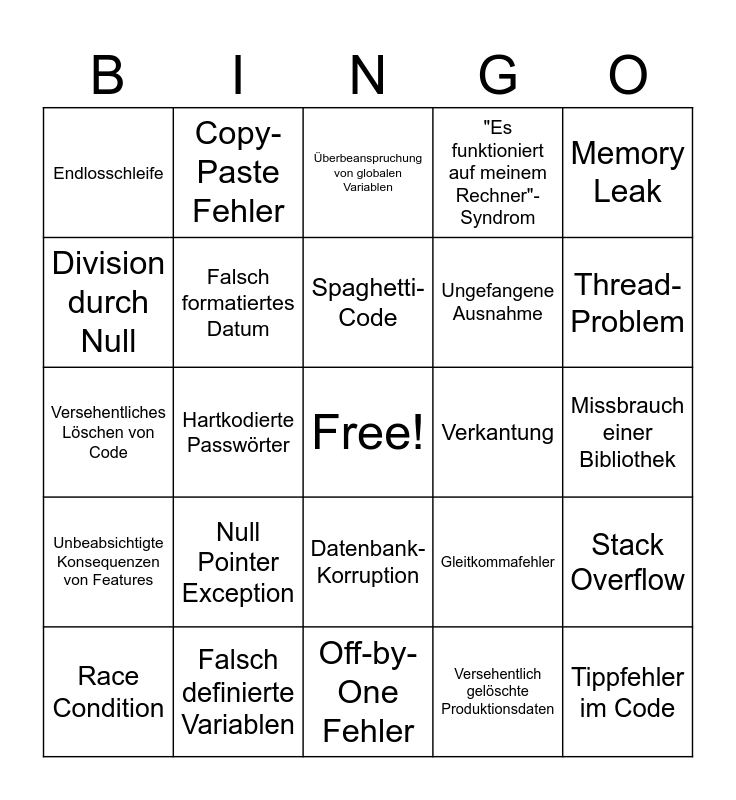 | B | I | N | G | O |
|---|---|---|---|---|
| Endlosschleife | Copy-Paste Fehler | Überbeanspruchung von globalen Variablen | "Es funktioniert auf meinem Rechner"-Syndrom | Memory Leak |
| Division durch Null | Falsch formatiertes Datum | Spaghetti-Code | Ungefangene Ausnahme | Thread-Problem |
| Versehentliches Löschen von Code | Hartkodierte Passwörter | Free! | Verkantung | Missbrauch einer Bibliothek |
| Unbeabsichtigte Konsequenzen von Features | Null Pointer Exception | Datenbank-Korruption | Gleitkommafehler | Stack Overflow |
| Race Condition | Falsch definierte Variablen | Off-by-One Fehler | Versehentlich gelöschte Produktionsdaten | Tippfehler im Code |